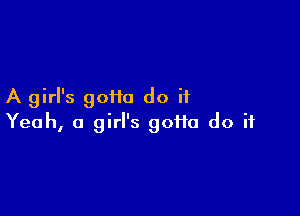 A girl's gotta do it
Yeah, a girl's gotta do it